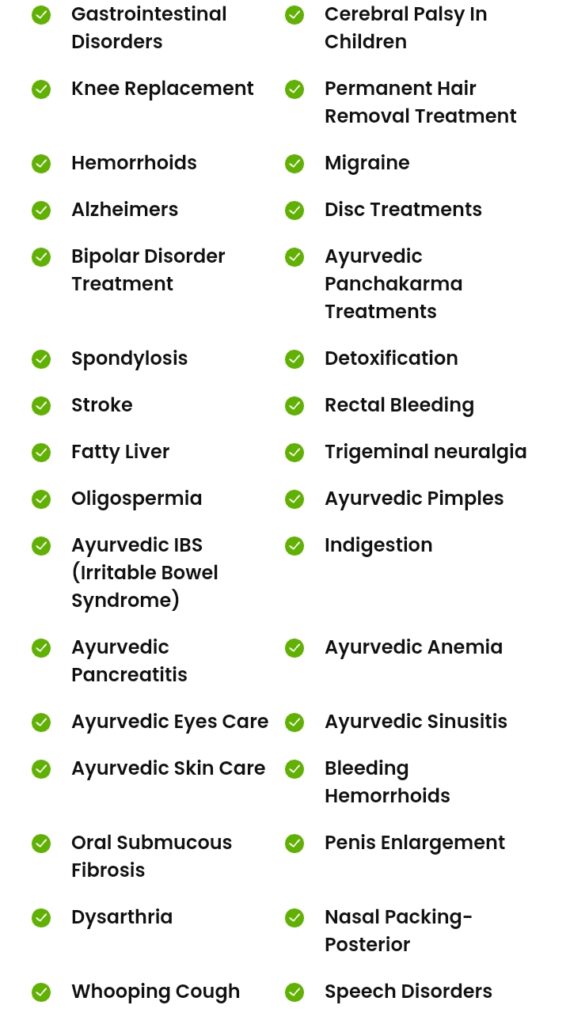 ✓ Gastrointestinal Disorders
✓ Knee Replacement
✓ Hemorrhoids
✓ Alzheimers
✓ Bipolar Disorder Treatment
✓ Spondylosis
✓ Stroke
✓ Fatty Liver
✓ Oligospermia
✓ Ayurvedic IBS (Irritable Bowel Syndrome)
✓ Ayurvedic Pancreatitis
✓ Ayurvedic Eyes Care
✓ Ayurvedic Skin Care
✓ Oral Submucous Fibrosis
✓ Dysarthria
✓ Whooping Cough

✓ Cerebral Palsy In Children
✓ Permanent Hair Removal Treatment
✓ Migraine
✓ Disc Treatments
✓ Ayurvedic Panchakarma Treatments
✓ Detoxification
✓ Rectal Bleeding
✓ Trigeminal neuralgia
✓ Ayurvedic Pimples
✓ Indigestion
✓ Ayurvedic Anemia
✓ Ayurvedic Sinusitis
✓ Bleeding Hemorrhoids
✓ Penis Enlargement
✓ Nasal Packing-Posterior
✓ Speech Disorders